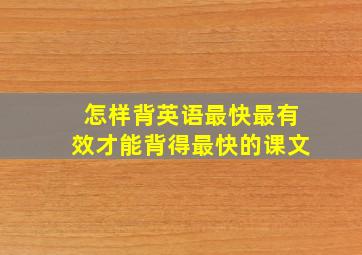 怎样背英语最快最有效才能背得最快的课文